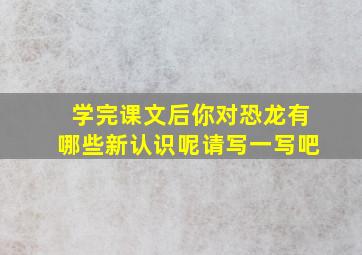 学完课文后你对恐龙有哪些新认识呢请写一写吧